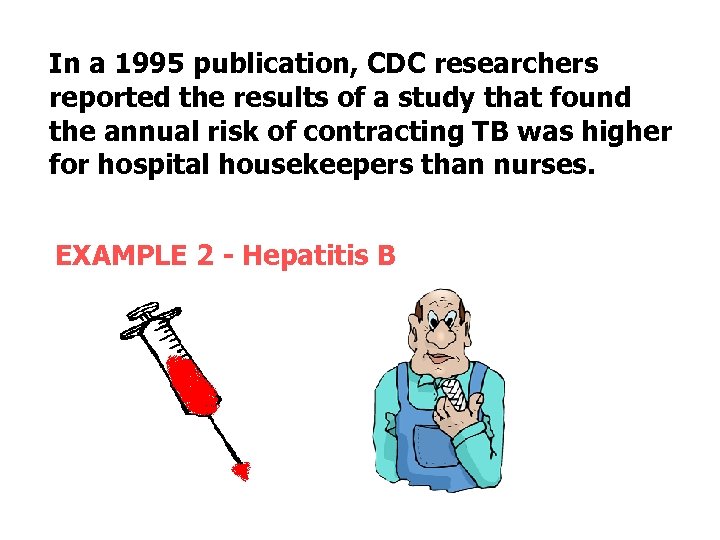 In a 1995 publication, CDC researchers reported the results of a study that found the annual risk of contracting TB was higher for hospital housekeepers than nurses.

EXAMPLE 2 - Hepatitis B